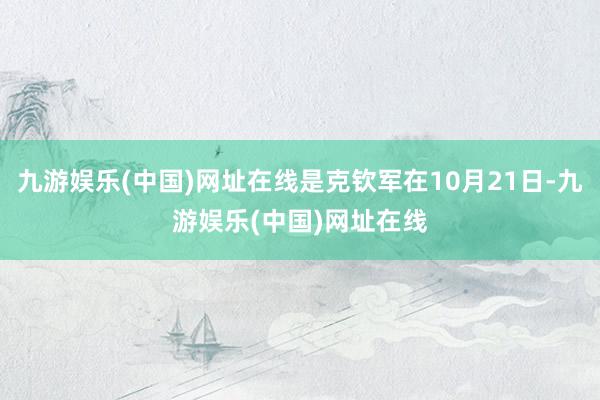 九游娱乐(中国)网址在线是克钦军在10月21日-九游娱乐(中国)网址在线